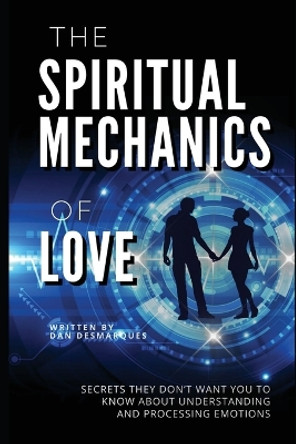 THE
SPIRITUAL
MECHANICS
OF
LOVE

WRITTEN BY
DAN DESMARQUES

SECRETS THEY DON'T WANT YOU TO KNOW ABOUT UNDERSTANDING AND PROCESSING EMOTIONS